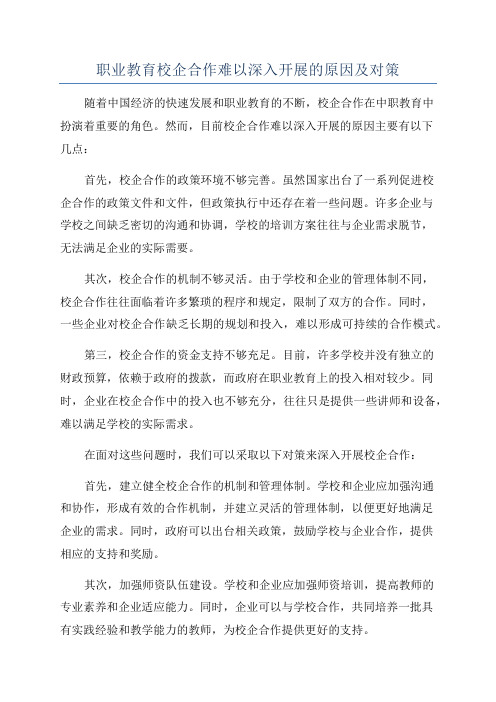 职业教育校企合作难以深入开展的原因及对策

随着中国经济的快速发展和职业教育的不断，校企合作在中职教育中扮演着重要的角色。然而，目前校企合作难以深入开展的原因主要有以下几点：

首先，校企合作的政策环境不够完善。虽然国家出台了一系列促进校企合作的政策文件和文件，但政策执行中还存在着一些问题。许多企业与学校之间缺乏密切的沟通和协调，学校的培训方案往往与企业需求脱节，无法满足企业的实际需要。

其次，校企合作的机制不够灵活。由于学校和企业的管理体制不同，校企合作往往面临着许多繁琐的程序和规定，限制了双方的合作。同时，一些企业对校企合作缺乏长期的规划和投入，难以形成可持续的合作模式。

第三，校企合作的资金支持不够充足。目前，许多学校并没有独立的财政预算，依赖于政府的拨款，而政府在职业教育上的投入相对较少。同时，企业在校企合作中的投入也不够充分，往往只是提供一些讲师和设备，难以满足学校的实际需求。

在面对这些问题时，我们可以采取以下对策来深入开展校企合作：

首先，建立健全校企合作的机制和管理体制。学校和企业应加强沟通和协作，形成有效的合作机制，并建立灵活的管理体制，以便更好地满足企业的需求。同时，政府可以出台相关政策，鼓励学校与企业合作，提供相应的支持和奖励。

其次，加强师资队伍建设。学校和企业应加强师资培训，提高教师的专业素养和企业适应能力。同时，企业可以与学校合作，共同培养一批具有实践经验和教学能力的教师，为校企合作提供更好的支持。